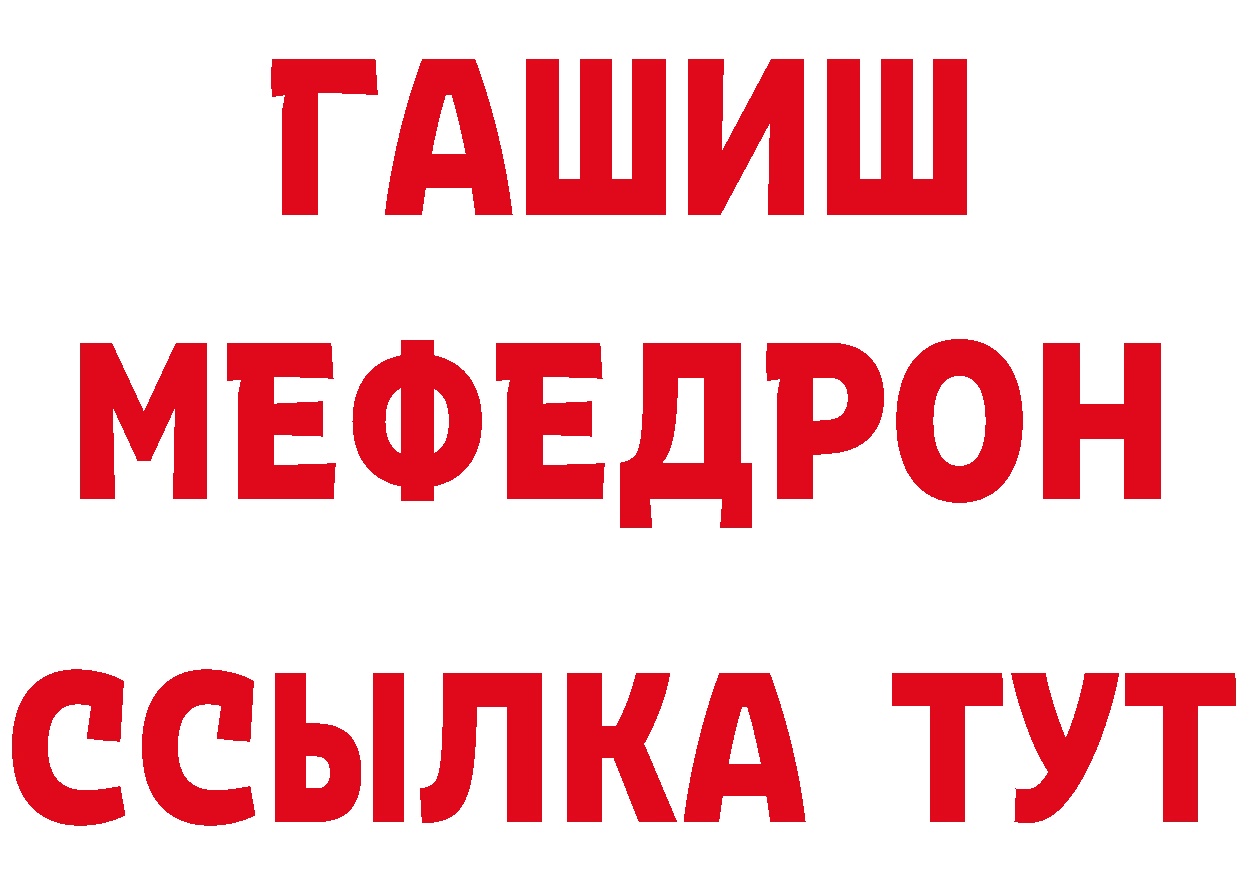 ГАШИШ
МЕФЕДРОН
ССЫЛКА ТУТ